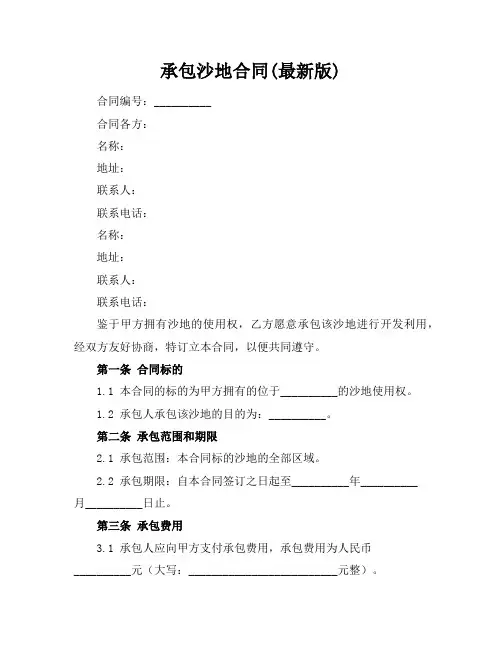 承包沙地合同(最新版)

合同编号：__________

合同各方：

名称：

地址：

联系人：

联系电话：

名称：

地址：

联系人：

联系电话：

鉴于甲方拥有沙地的使用权，乙方愿意承包该沙地进行开发利用，经双方友好协商，特订立本合同，以便共同遵守。

第一条 合同标的

1.1 本合同的标的为甲方拥有的位于__________的沙地使用权。

1.2 承包人承包该沙地的目的为：__________。

第二条 承包范围和期限

2.1 承包范围：本合同标的沙地的全部区域。

2.2 承包期限：自本合同签订之日起至__________年__________月__________日止。

第三条 承包费用

3.1 承包人应向甲方支付承包费用，承包费用为人民币__________元（大写：__________________________元整）。